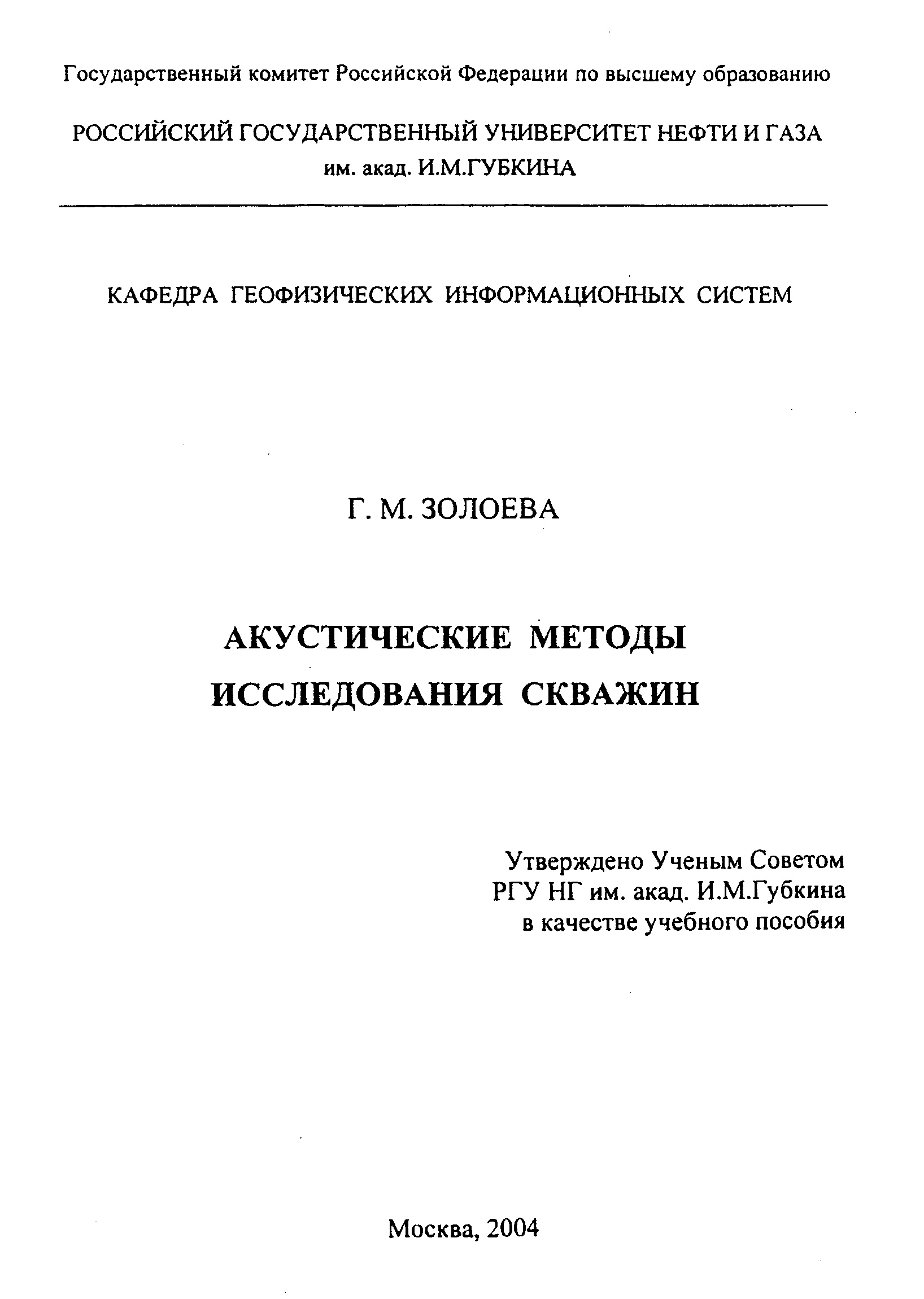 Государственный комитет Российской Федерации по высшему образованию

РОССИЙСКИЙ ГОСУДАРСТВЕННЫЙ УНИВЕРСИТЕТ НЕФТИ И ГАЗА
им. акад. И.М.ГУБКИНА

КАФЕДРА ГЕОФИЗИЧЕСКИХ ИНФОРМАЦИОННЫХ СИСТЕМ

Г. М. ЗОЛОЕВА

АКУСТИЧЕСКИЕ МЕТОДЫ
ИССЛЕДОВАНИЯ СКВАЖИН

Утверждено Ученым Советом
РГУ НГ им. акад. И.М.Губкина
в качестве учебного пособия

Москва, 2004